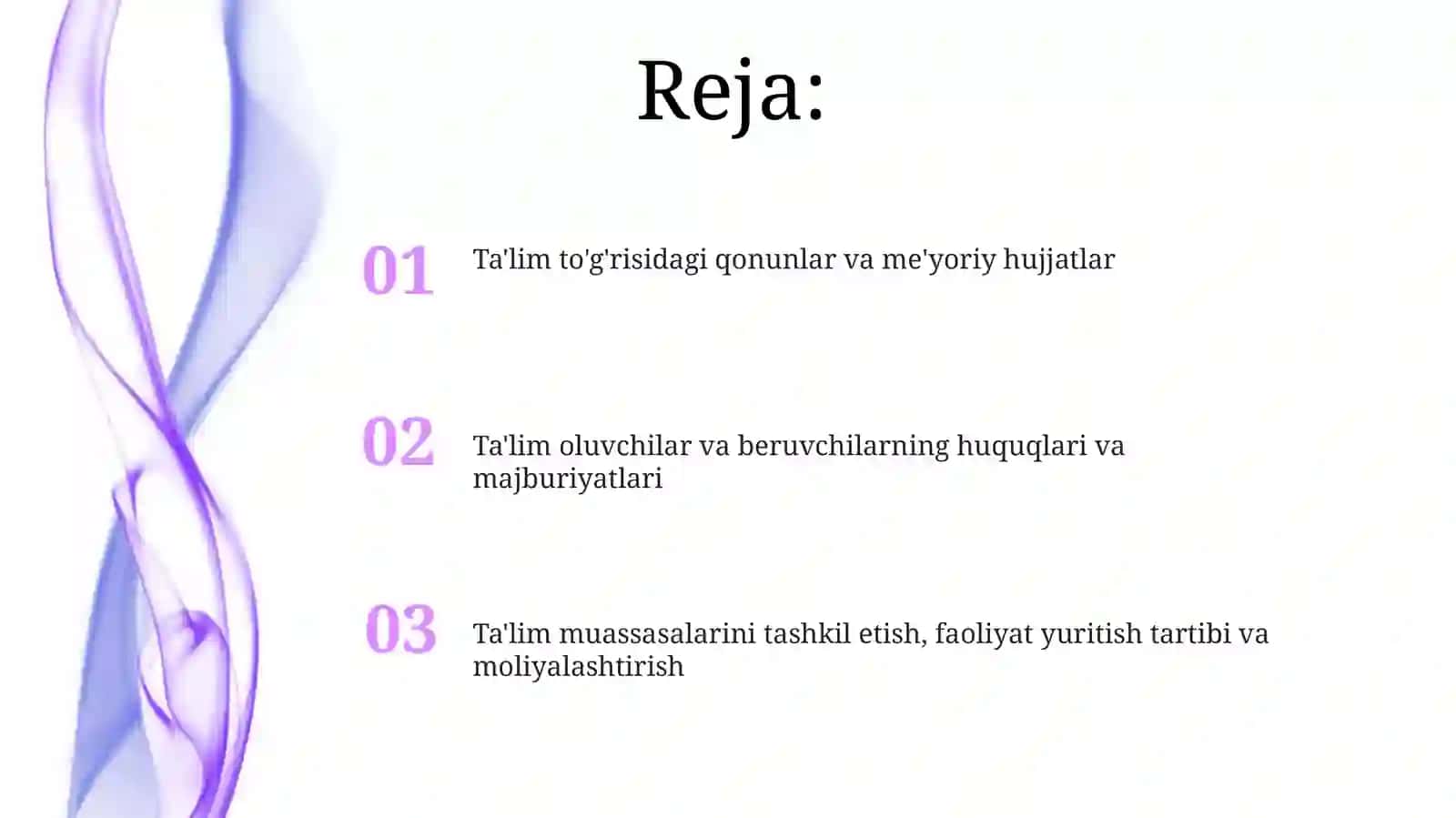 Reja:

01 Ta'lim to'g'risidagi qonunlar va me'yoriy hujjatlar

02 Ta'lim oluvchilar va beruvchilarning huquqlari va majburiyatlari

03 Ta'lim muassasalarini tashkil etish, faoliyat yuritish tartibi va moliyalashtirish